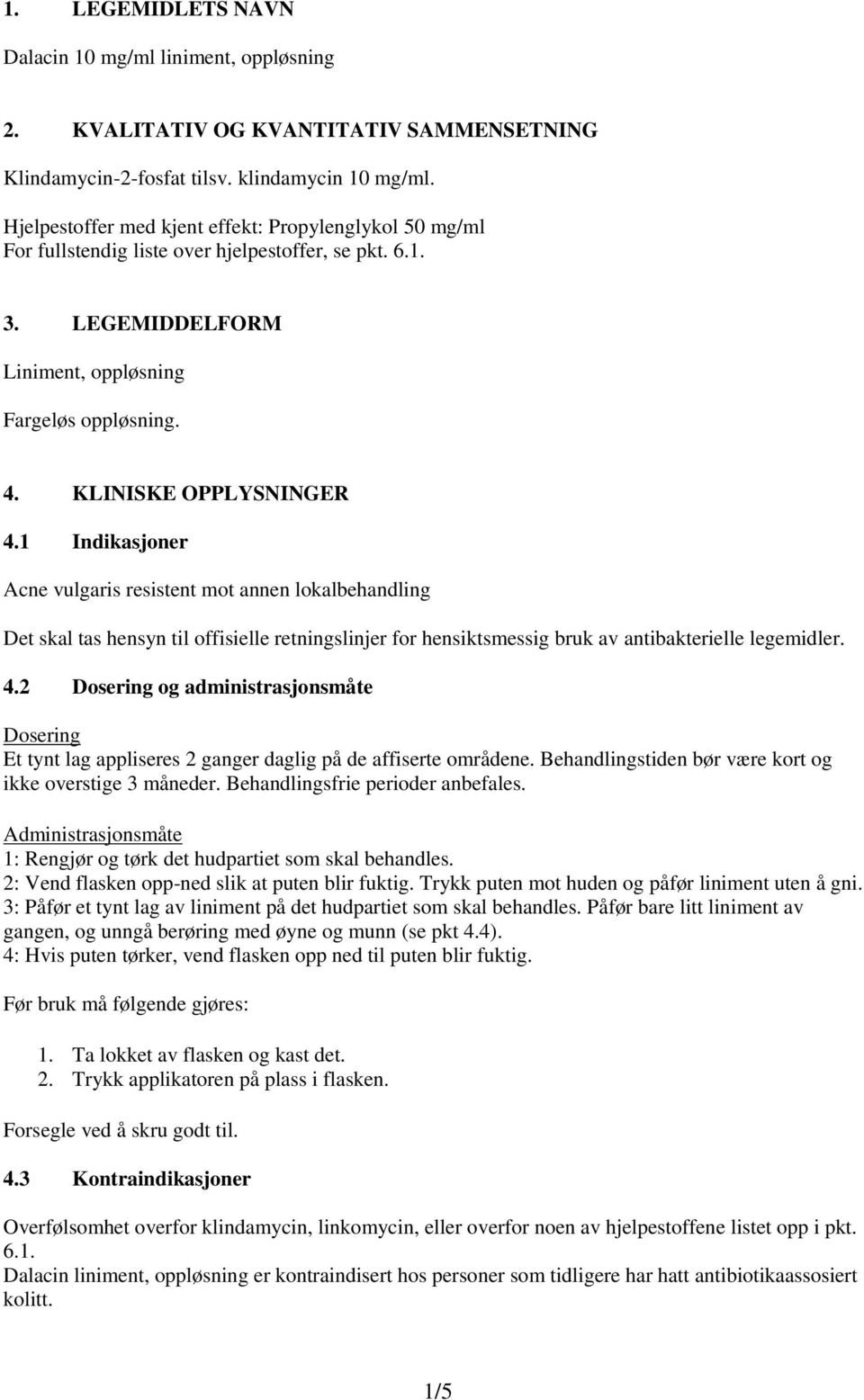 1. LEGEMIDLETS NAVN

Dalacin 10 mg/ml liniment, oppløsning

2. KVALITATIV OG KVANTITATIV SAMMENSETNING

Klindamycin-2-fosfat tilsv. klindamycin 10 mg/ml.

Hjelpestoffer med kjent effekt: Propylenglykol 50 mg/ml
For fullstendig liste over hjelpestoffer, se pkt. 6.1.

3. LEGEMIDDELFORM

Liniment, oppløsning

Fargeløs oppløsning.

4. KLINISKE OPPLYSNINGER

4.1 Indikasjoner

Acne vulgaris resistent mot annen lokalbehandling

Det skal tas hensyn til offisielle retningslinjer for hensiktsmessig bruk av antibakterielle legemidler.

4.2 Dosering og administrasjonsmåte

Dosering
Et tynt lag appliseres 2 ganger daglig på de affiserte områdene. Behandlingstiden bør være kort og ikke overstige 3 måneder. Behandlingsfrie perioder anbefales.

Administrasjonsmåte
1: Rengjør og tørk det hudpartiet som skal behandles.
2: Vend flasken opp-ned slik at puten blir fuktig. Trykk puten mot huden og påfør liniment uten å gni.
3: Påfør et tynt lag av liniment på det hudpartiet som skal behandles. Påfør bare litt liniment av gangen, og unngå berøring med øyne og munn (se pkt 4.4).
4: Hvis puten tørker, vend flasken opp ned til puten blir fuktig.

Før bruk må følgende gjøres:

1. Ta lokket av flasken og kast det.
2. Trykk applikatoren på plass i flasken.

Forsegle ved å skru godt til.

4.3 Kontraindikasjoner

Overfølsomhet overfor klindamycin, linkomycin, eller overfor noen av hjelpestoffene listet opp i pkt. 6.1.
Dalacin liniment, oppløsning er kontraindisert hos personer som tidligere har hatt antibiotikaassosiert kolitt.

1/5